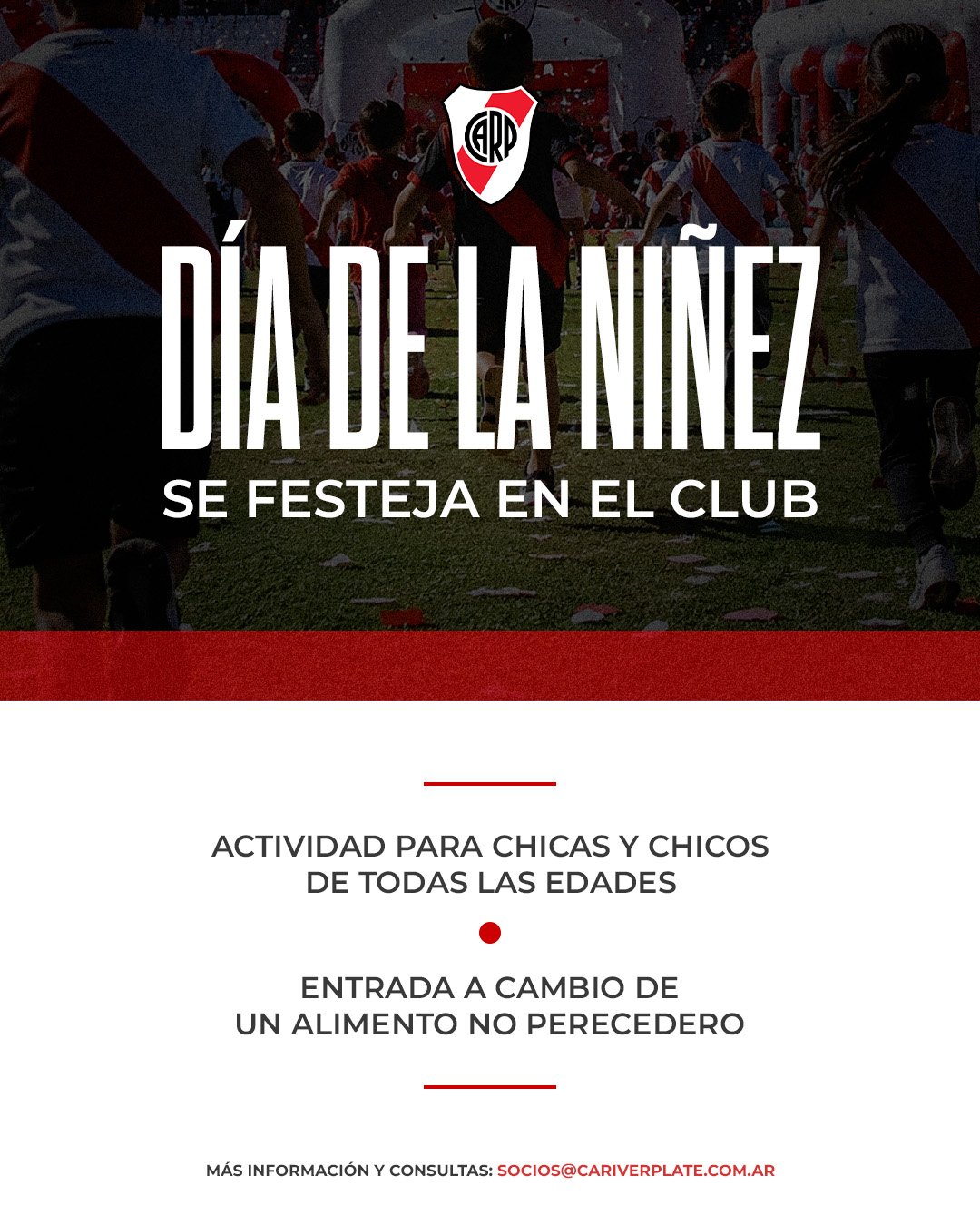 CARP

DÍA DE LA NIÑEZ

SE FESTEJA EN EL CLUB

ACTIVIDAD PARA CHICAS Y CHICOS DE TODAS LAS EDADES

ENTRADA A CAMBIO DE UN ALIMENTO NO PERECEDERO

MÁS INFORMACIÓN Y CONSULTAS: SOCIOS@CARIVERPLATE.COM.AR